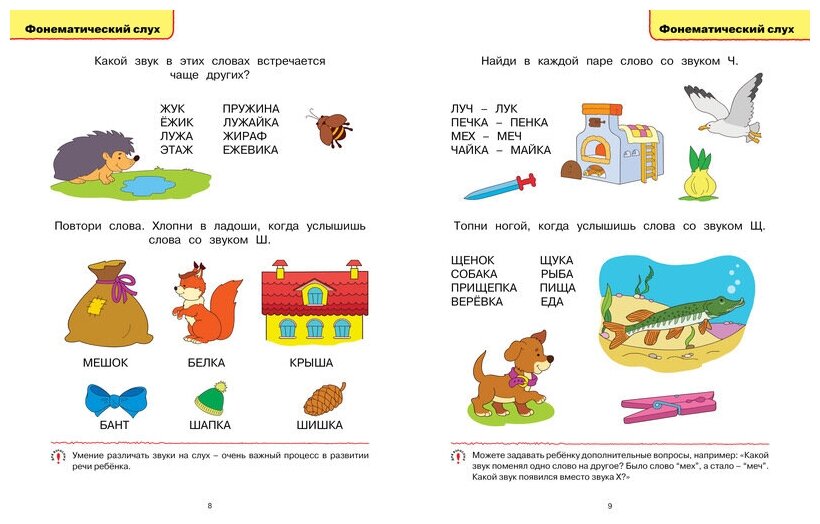 Фонематический слух

Какой звук в этих словах встречается чаще других?

ЖУК
ЁЖИК
ЛУЖА
ЭТАЖ

ПРУЖИНА
ЛУЖАЙКА
ЖИРАФ
ЕЖЕВИКА

Повтори слова. Хлопни в ладоши, когда услышишь слова со звуком Ш.

МЕШОК
БЕЛКА
КРЫША
БАНТ
ШАПКА
ШИШКА

Умение различать звуки на слух – очень важный процесс в развитии речи ребёнка.

8

Фонематический слух

Найди в каждой паре слово со звуком Ч.

ЛУЧ – ЛУК
ПЕЧКА – ПЕНКА
МЕХ – МЕЧ
ЧАЙКА – МАЙКА

Топни ногой, когда услышишь слова со звуком Щ.

ЩЕНОК
СОБАКА
ПРИЩЕПКА
ВЕРЁВКА

ЩУКА
РЫБА
ПИЩА
ЕДА

Можете задавать ребёнку дополнительные вопросы, например: «Какой звук поменял одно слово на другое? Было слово "мех", а стало – "меч". Какой звук появился вместо звука Х?»

9